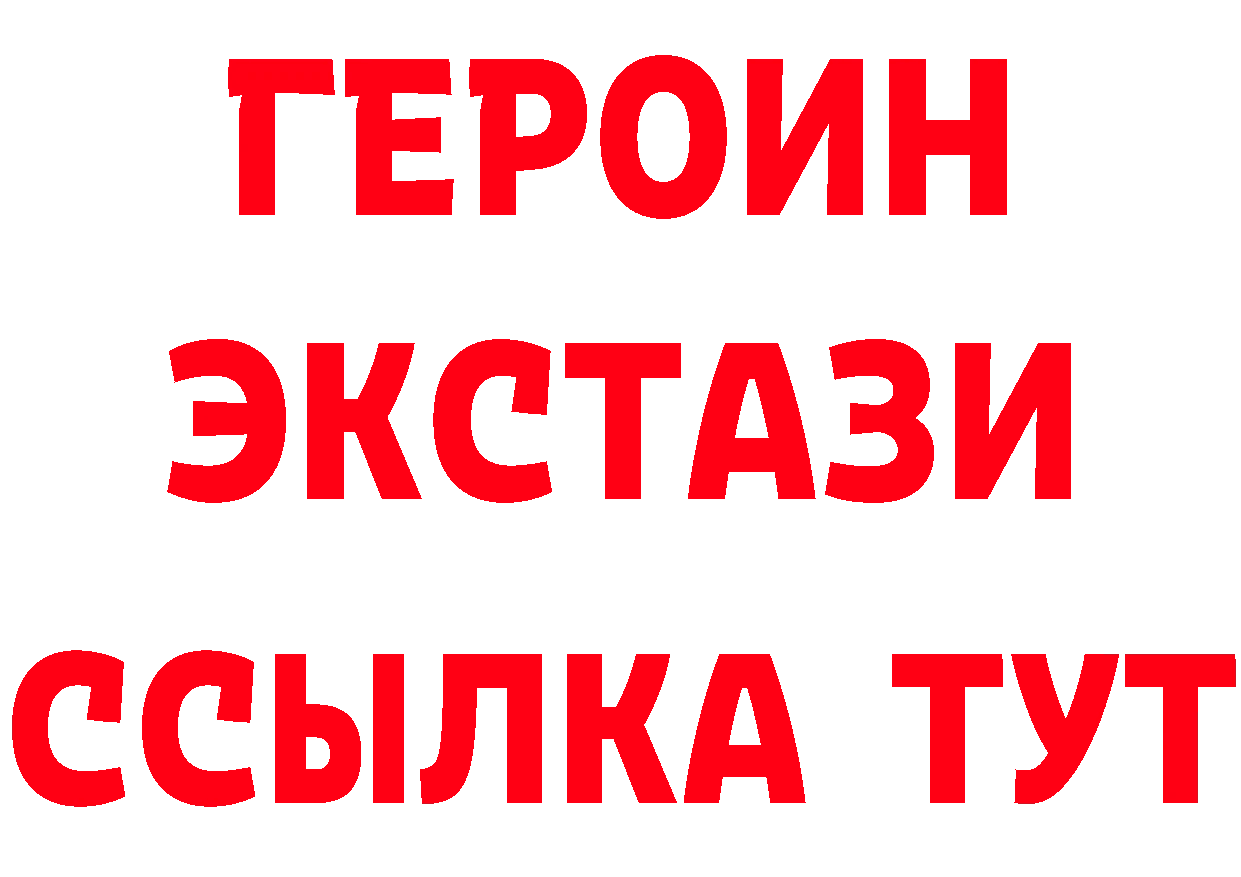 ГЕРОИН ЭКСТАЗИ ССЫЛКА ТУТ